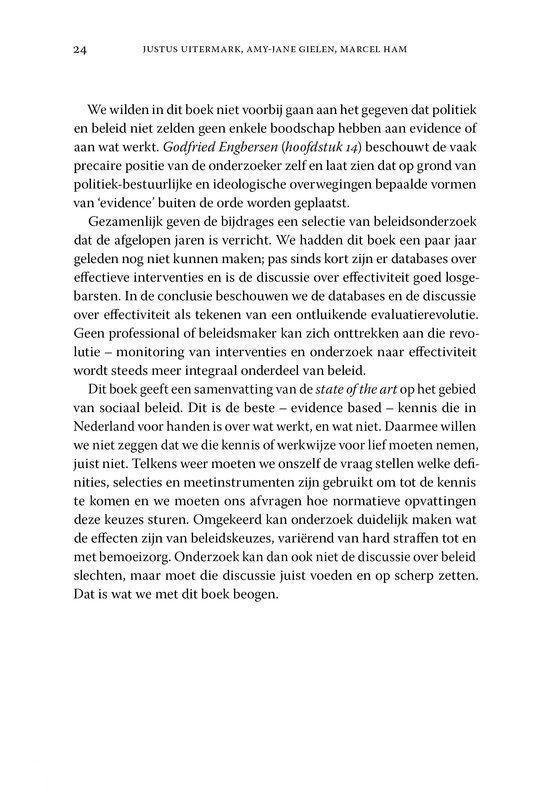 24 JUSTUS UITERMARK, AMY-JANE GIELEN, MARCEL HAM

We wilden in dit boek niet voorbij gaan aan het gegeven dat politiek en beleid niet zelden geen enkele boodschap hebben aan evidence of aan wat werkt. Godfried Engbersen (hoofdstuk 14) beschouwt de vaak precaire positie van de onderzoeker zelf en laat zien dat op grond van politiek-bestuurlijke en ideologische overwegingen bepaalde vormen van 'evidence' buiten de orde worden geplaatst.

Gezamenlijk geven de bijdrages een selectie van beleidsonderzoek dat de afgelopen jaren is verricht. We hadden dit boek een paar jaar geleden nog niet kunnen maken; pas sinds kort zijn er databases over effectieve interventies en is de discussie over effectiviteit goed losgebarsten. In de conclusie beschouwen we de databases en de discussie over effectiviteit als tekenen van een ontluikende evaluatierevolutie. Geen professional of beleidsmaker kan zich onttrekken aan die revolutie – monitoring van interventies en onderzoek naar effectiviteit wordt steeds meer integraal onderdeel van beleid.

Dit boek geeft een samenvatting van de state of the art op het gebied van sociaal beleid. Dit is de beste – evidence based – kennis die in Nederland voor handen is over wat werkt, en wat niet. Daarmee willen we niet zeggen dat we die kennis of werkwijze voor lief moeten nemen, juist niet. Telkens weer moeten we onszelf de vraag stellen welke definities, selecties en meetinstrumenten zijn gebruikt om tot de kennis te komen en we moeten ons afvragen hoe normatieve opvattingen deze keuzes sturen. Omgekeerd kan onderzoek duidelijk maken wat de effecten zijn van beleidskeuzes, variërend van hard straffen tot en met bemoeizorg. Onderzoek kan dan ook niet de discussie over beleid slechten, maar moet die discussie juist voeden en op scherp zetten. Dat is wat we met dit boek beogen.